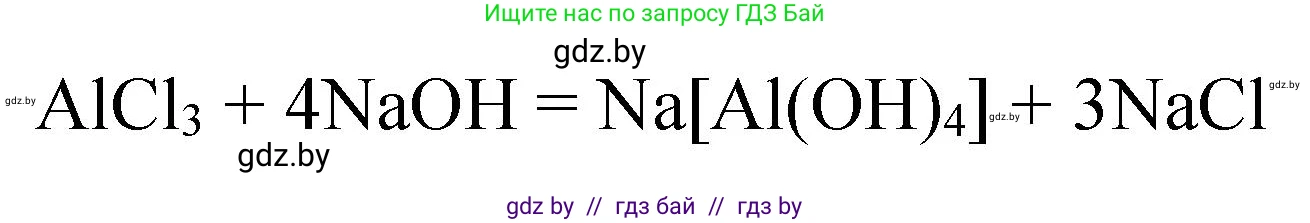 Ищите нас по запросу ГДЗ Бай

gdz.by

gdz.by $AlCl_3 + 4NaOH = Na[Al(OH)_4] + 3NaCl$ gdz.by gdz.by

gdz.by

gdz by // гдз бай // гдз by